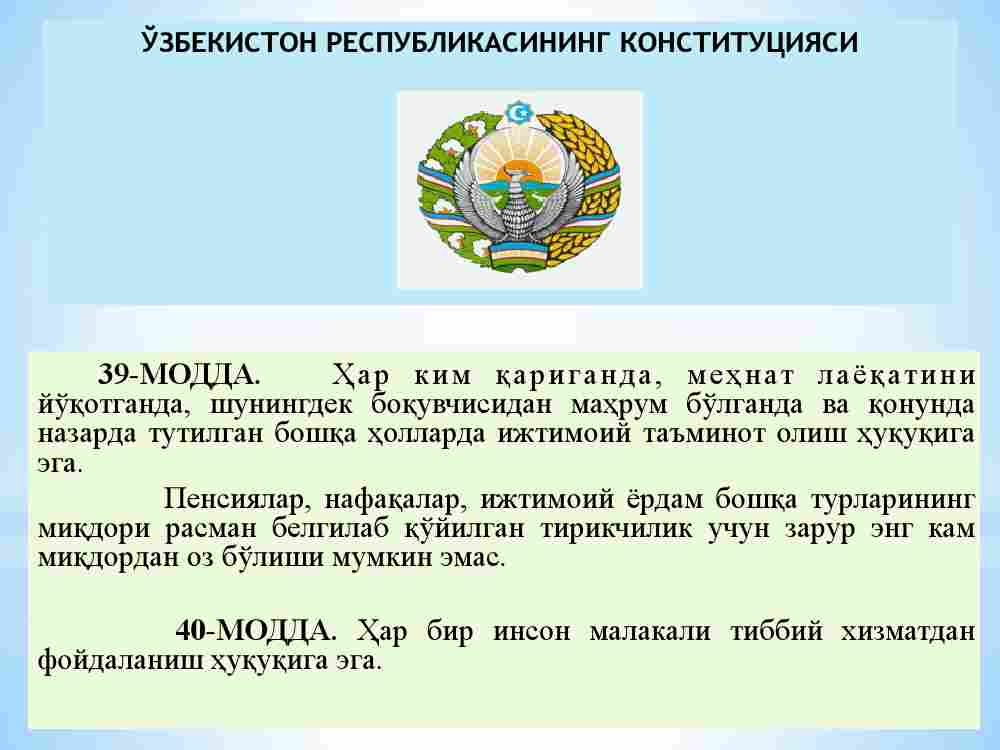 ЎЗБЕКИСТОН РЕСПУБЛИКАСИНИНГ КОНСТИТУЦИЯСИ

39-МОДДА. Ҳар ким қариганда, меҳнат лаёқатини йўқотганда, шунингдек боқувчисидан маҳрум бўлганда ва қонунда назарда тутилган бошқа ҳолларда ижтимоий таъминот олиш ҳуқуқига эга.

Пенсиялар, нафақалар, ижтимоий ёрдам бошқа турларининг миқдори расман белгилаб қўйилган тирикчилик учун зарур энг кам миқдордан оз бўлиши мумкин эмас.

40-МОДДА. Ҳар бир инсон малакали тиббий хизматдан фойдаланиш ҳуқуқига эга.